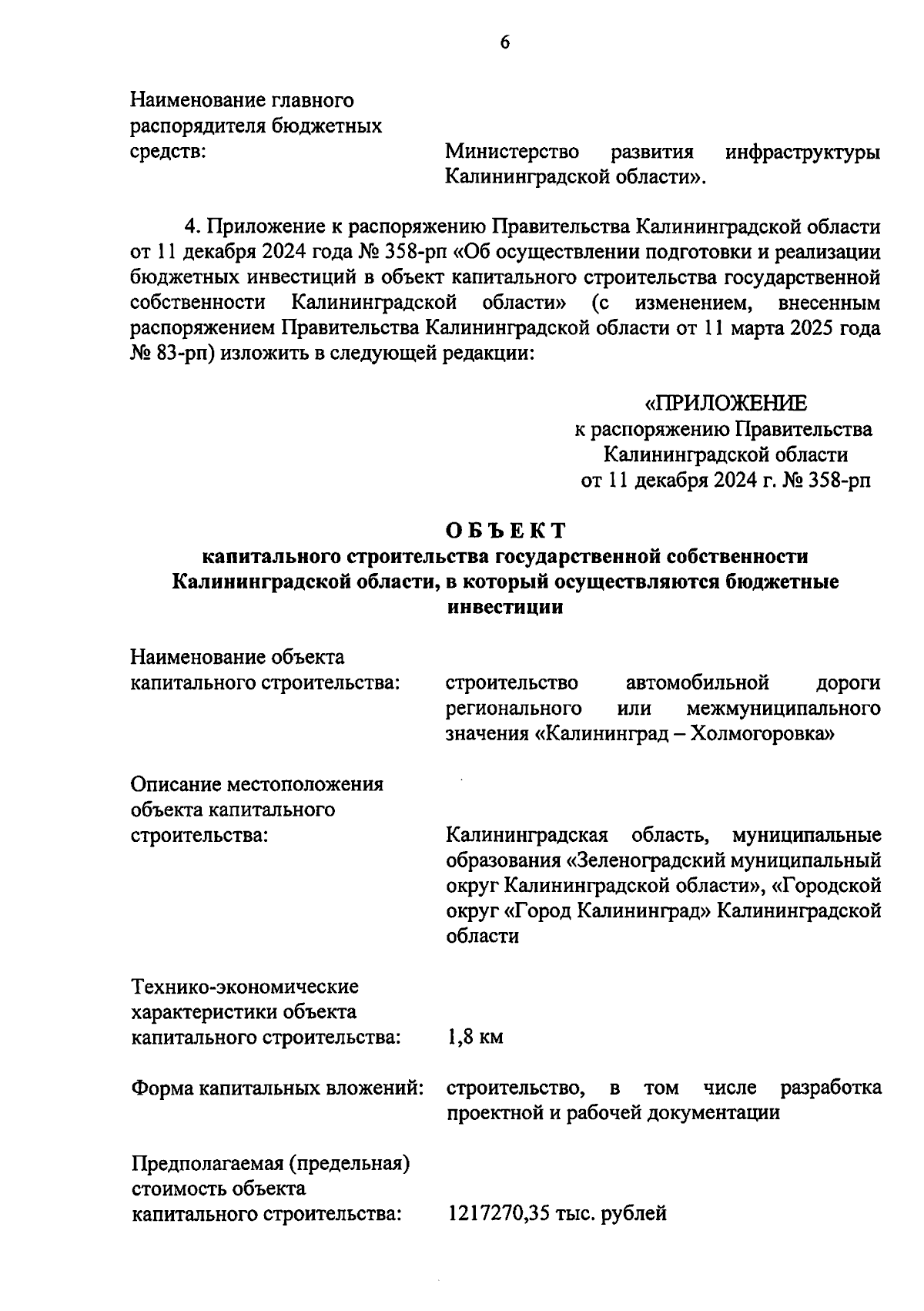 6

Наименование главного распорядителя бюджетных средств: Министерство развития инфраструктуры Калининградской области».

4. Приложение к распоряжению Правительства Калининградской области от 11 декабря 2024 года № 358-рп «Об осуществлении подготовки и реализации бюджетных инвестиций в объект капитального строительства государственной собственности Калининградской области» (с изменением, внесенным распоряжением Правительства Калининградской области от 11 марта 2025 года № 83-рп) изложить в следующей редакции:

«ПРИЛОЖЕНИЕ
к распоряжению Правительства
Калининградской области
от 11 декабря 2024 г. № 358-рп

ОБЪЕКТ
капитального строительства государственной собственности Калининградской области, в который осуществляются бюджетные инвестиции

Наименование объекта капитального строительства: строительство автомобильной дороги регионального или межмуниципального значения «Калининград – Холмогоровка»

Описание местоположения объекта капитального строительства: Калининградская область, муниципальные образования «Зеленоградский муниципальный округ Калининградской области», «Городской округ «Город Калининград» Калининградской области

Технико-экономические характеристики объекта капитального строительства: 1,8 км

Форма капитальных вложений: строительство, в том числе разработка проектной и рабочей документации

Предполагаемая (предельная) стоимость объекта капитального строительства: 1217270,35 тыс. рублей